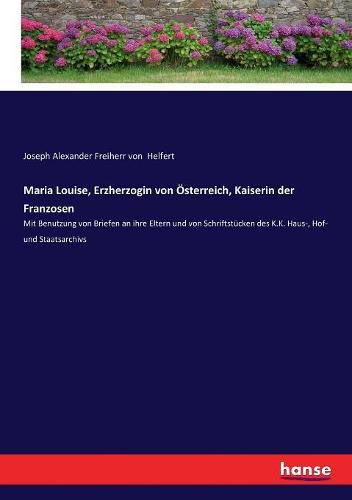 Joseph Alexander Freiherr von Helfert

Maria Louise, Erzherzogin von Österreich, Kaiserin der Franzosen

Mit Benutzung von Briefen an ihre Eltern und von Schriftstücken des K.K. Haus-, Hof- und Staatsarchivs

hanse